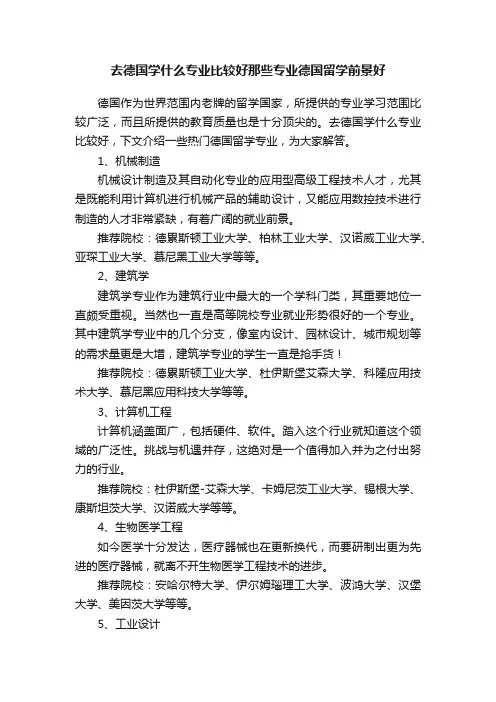 去德国学什么专业比较好那些专业德国留学前景好

德国作为世界范围内老牌的留学国家，所提供的专业学习范围比较广泛，而且所提供的教育质量也是十分顶尖的。去德国学什么专业比较好，下文介绍一些热门德国留学专业，为大家解答。

1、机械制造

机械设计制造及其自动化专业的应用型高级工程技术人才，尤其是既能利用计算机进行机械产品的辅助设计，又能应用数控技术进行制造的人才非常紧缺，有着广阔的就业前景。

推荐院校：德累斯顿工业大学、柏林工业大学、汉诺威工业大学、亚琛工业大学、慕尼黑工业大学等等。

2、建筑学

建筑学专业作为建筑行业中最大的一个学科门类，其重要地位一直颇受重视。当然也一直是高等院校专业就业形势很好的一个专业。其中建筑学专业中的几个分支，像室内设计、园林设计、城市规划等的需求量更是大增，建筑学专业的学生一直是抢手货！

推荐院校：德累斯顿工业大学、杜伊斯堡艾森大学、科隆应用技术大学、慕尼黑应用科技大学等等。

3、计算机工程

计算机涵盖面广，包括硬件、软件。踏入这个行业就知道这个领域的广泛性。挑战与机遇并存，这绝对是一个值得加入并为之付出努力的行业。

推荐院校：杜伊斯堡-艾森大学、卡姆尼茨工业大学、锡根大学、康斯坦茨大学、汉诺威大学等等。

4、生物医学工程

如今医学十分发达，医疗器械也在更新换代，而要研制出更为先进的医疗器械，就离不开生物医学工程技术的进步。

推荐院校：安哈尔特大学、伊尔姆瑙理工大学、波鸿大学、汉堡大学、美因茨大学等等。

5、工业设计